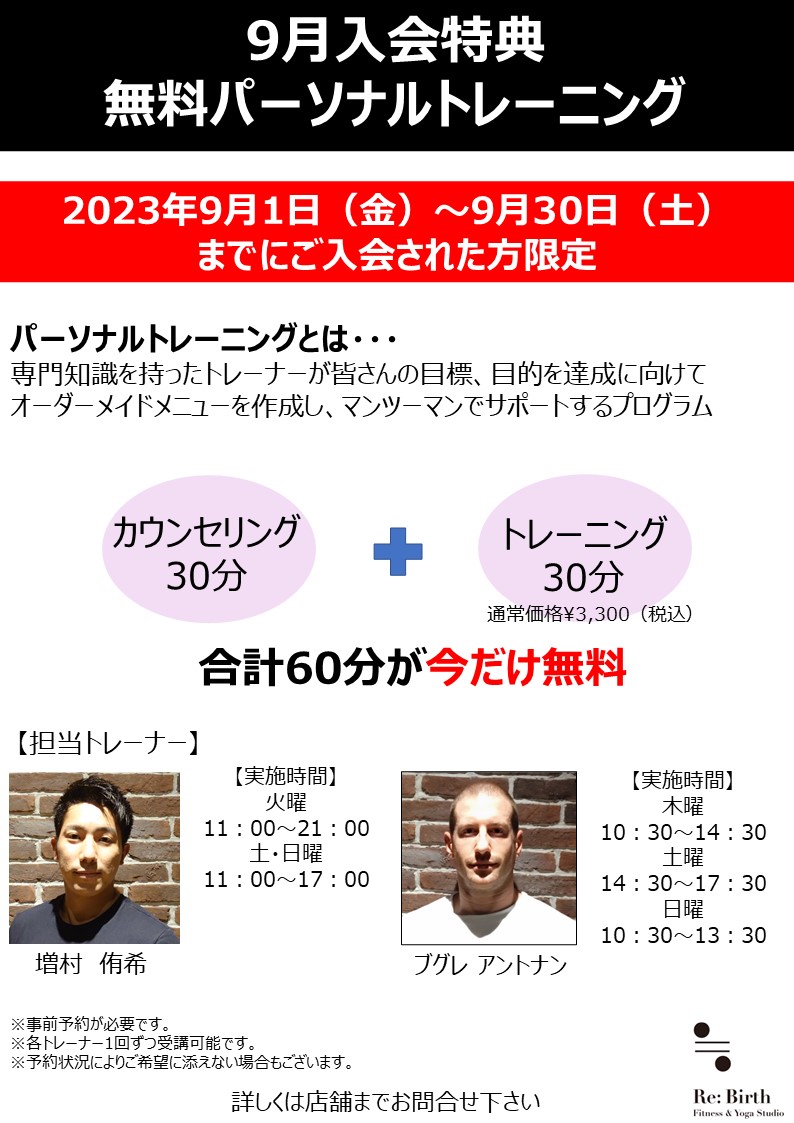 9月入会特典
無料パーソナルトレーニング

2023年9月1日（金）～9月30日（土）
までにご入会された方限定

パーソナルトレーニングとは・・・
専門知識を持ったトレーナーが皆さんの目標、目的を達成に向けて
オーダーメイドメニューを作成し、マンツーマンでサポートするプログラム

カウンセリング
30分

トレーニング
30分
通常価格¥3,300（税込）

合計60分が今だけ無料

【担当トレーナー】

【実施時間】
火曜
11：00～21：00
土･日曜
11：00～17：00

増村　侑希

【実施時間】
木曜
10：30～14：30
土曜
14：30～17：30
日曜
10：30～13：30

ブグレ アントナン

※事前予約が必要です。
※各トレーナー1回ずつ受講可能です。
※予約状況によりご希望に添えない場合もございます。

詳しくは店舗までお問合せ下さい

Re: Birth
Fitness & Yoga Studio